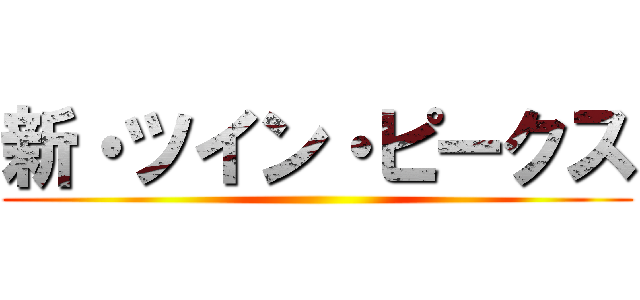 新・ツイン・ピークス